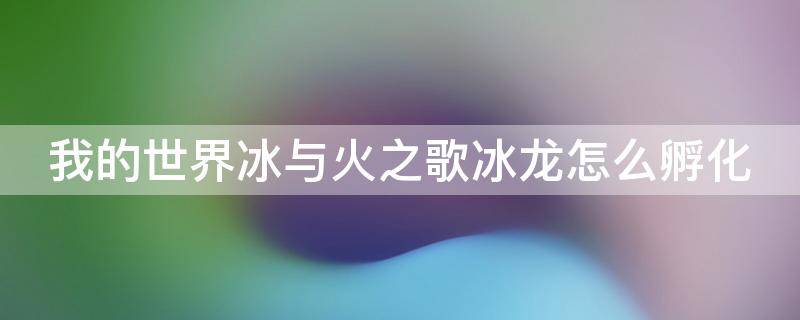 我的世界冰与火之歌冰龙怎么孵化